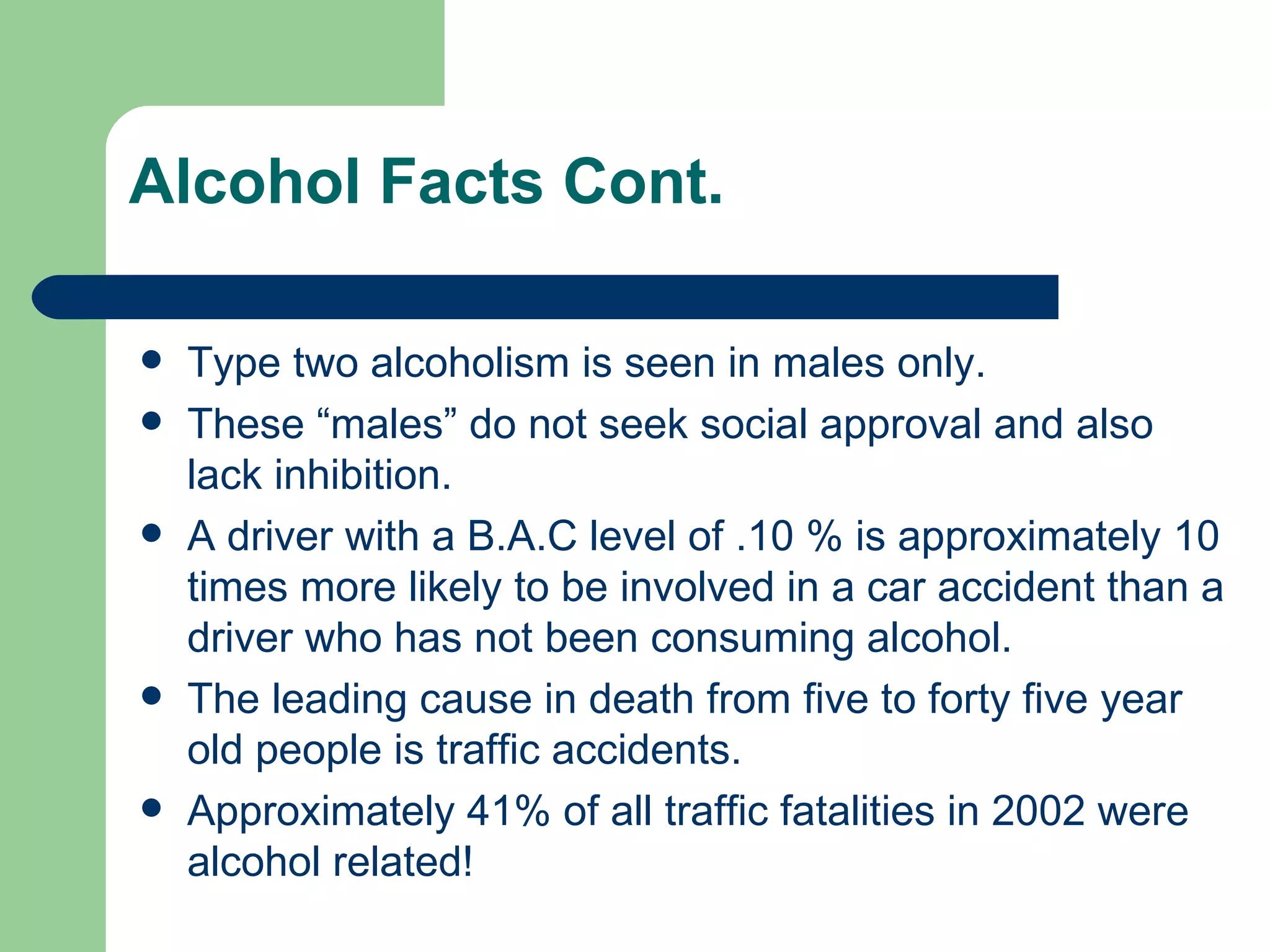 Alcohol Facts Cont.

- Type two alcoholism is seen in males only.
- These “males” do not seek social approval and also lack inhibition.
- A driver with a B.A.C level of .10 % is approximately 10 times more likely to be involved in a car accident than a driver who has not been consuming alcohol.
- The leading cause in death from five to forty five year old people is traffic accidents.
- Approximately 41% of all traffic fatalities in 2002 were alcohol related!